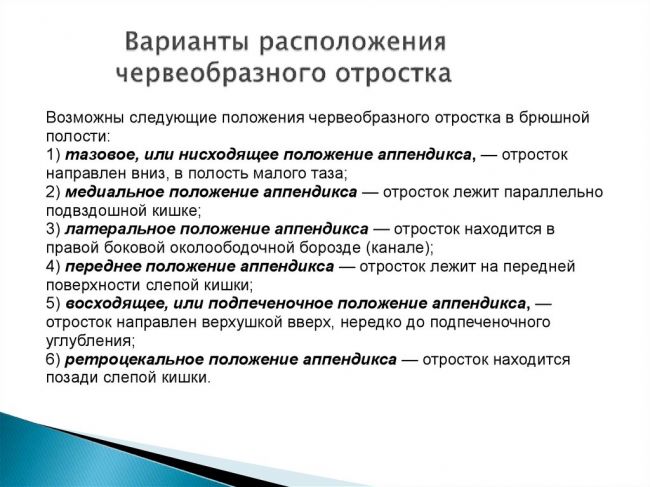 Варианты расположения червеобразного отростка

Возможны следующие положения червеобразного отростка в брюшной полости:
1) тазовое, или нисходящее положение аппендикса, — отросток направлен вниз, в полость малого таза;
2) медиальное положение аппендикса — отросток лежит параллельно подвздошной кишке;
3) латеральное положение аппендикса — отросток находится в правой боковой околоободочной борозде (канале);
4) переднее положение аппендикса — отросток лежит на передней поверхности слепой кишки;
5) восходящее, или подпеченочное положение аппендикса, — отросток направлен верхушкой вверх, нередко до подпеченочного углубления;
6) ретроцекальное положение аппендикса — отросток находится позади слепой кишки.